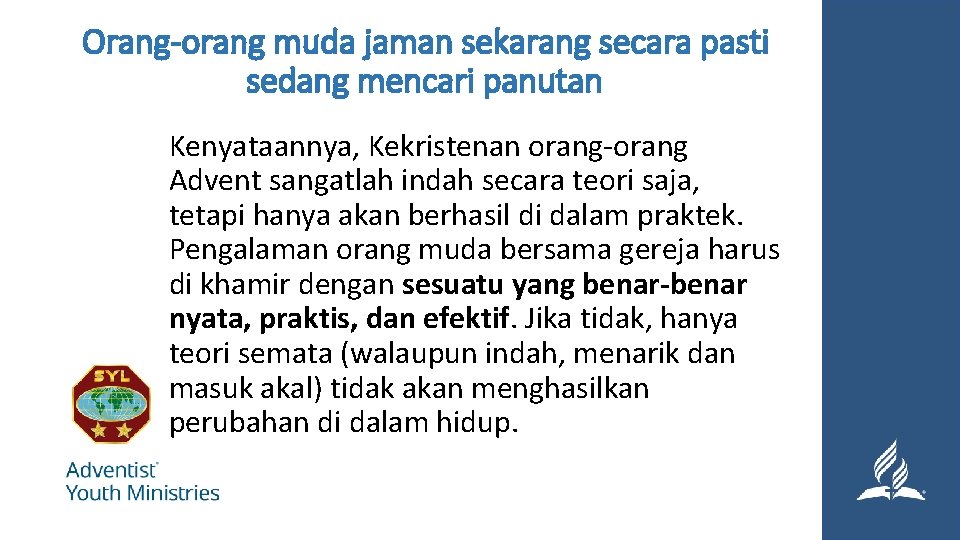 Orang-orang muda jaman sekarang secara pasti sedang mencari panutan

Kenyataannya, Kekristenan orang-orang Advent sangatlah indah secara teori saja, tetapi hanya akan berhasil di dalam praktek. Pengalaman orang muda bersama gereja harus di khamir dengan sesuatu yang benar-benar nyata, praktis, dan efektif. Jika tidak, hanya teori semata (walaupun indah, menarik dan masuk akal) tidak akan menghasilkan perubahan di dalam hidup.

SYL

Adventist Youth Ministries